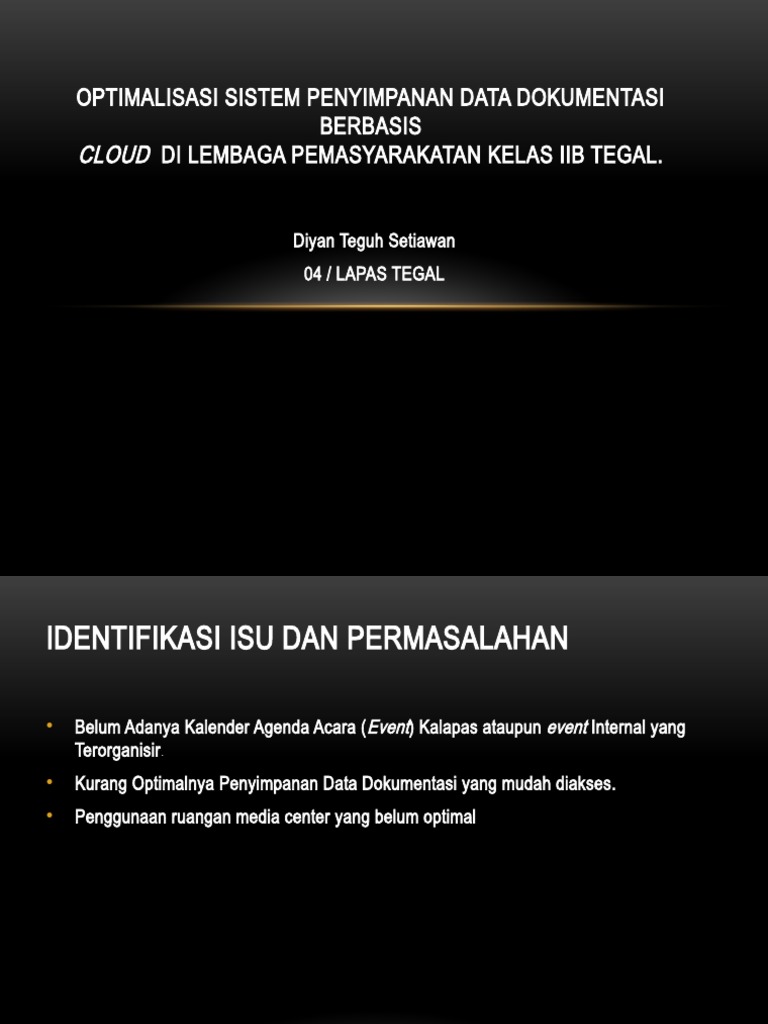 OPTIMALISASI SISTEM PENYIMPANAN DATA DOKUMENTASI BERBASIS
CLOUD DI LEMBAGA PEMASYARAKATAN KELAS IIB TEGAL.

Diyan Teguh Setiawan

04 / LAPAS TEGAL

IDENTIFIKASI ISU DAN PERMASALAHAN

• Belum Adanya Kalender Agenda Acara (Event) Kalapas ataupun event Internal yang Terorganisir.

• Kurang Optimalnya Penyimpanan Data Dokumentasi yang mudah diakses.

• Penggunaan ruangan media center yang belum optimal